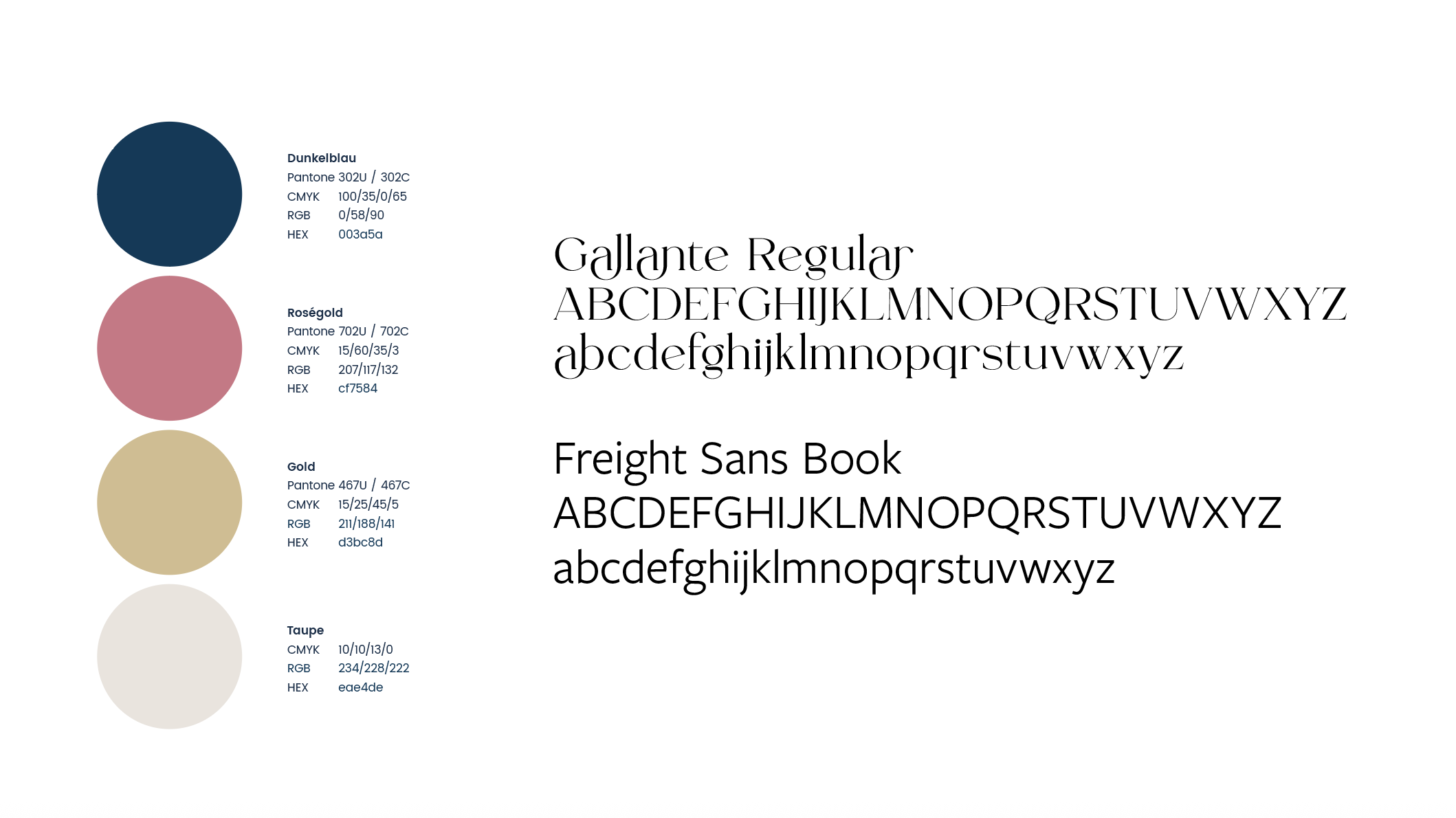 Dunkelblau
Pantone 302U / 302C
CMYK 100/35/0/65
RGB 0/58/90
HEX 003a5a

Roségold
Pantone 702U / 702C
CMYK 15/60/35/3
RGB 207/117/132
HEX cf7584

Gold
Pantone 467U / 467C
CMYK 15/25/45/5
RGB 211/188/141
HEX d3bc8d

Taupe
CMYK 10/10/13/0
RGB 234/228/222
HEX eae4de

Gallante Regular
ABCDEFGHIJKLMNOPQRSTUVWXYZ
abcdefghijklmnopqrstuvwxyz

Freight Sans Book
ABCDEFGHIJKLMNOPQRSTUVWXYZ
abcdefghijklmnopqrstuvwxyz